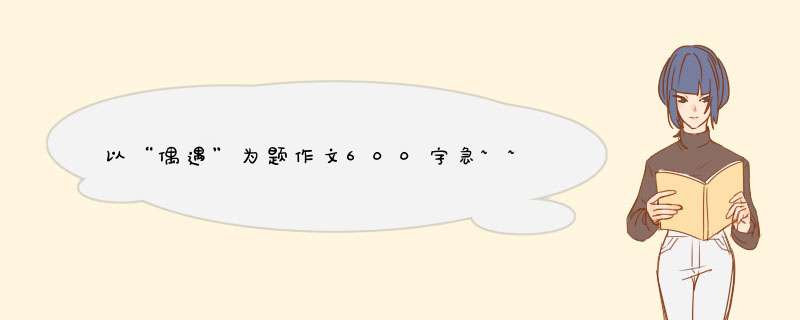 以“偶遇”为题作文600字急~~